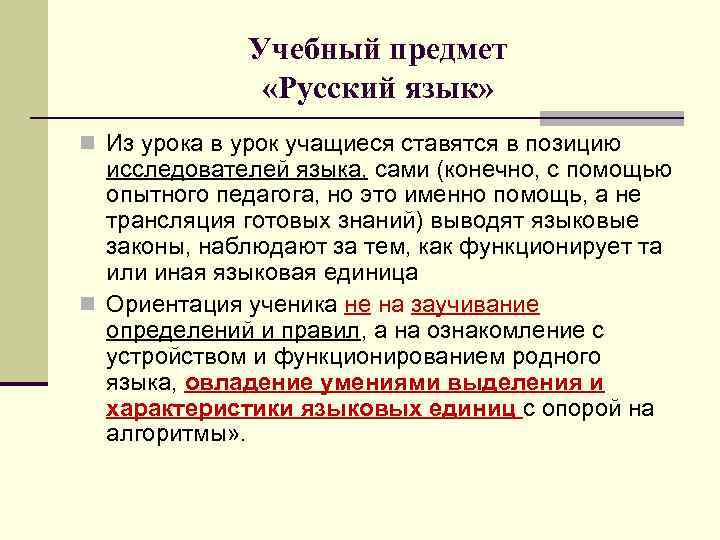 Учебный предмет
«Русский язык»

Из урока в урок учащиеся ставятся в позицию исследователей языка, сами (конечно, с помощью опытного педагога, но это именно помощь, а не трансляция готовых знаний) выводят языковые законы, наблюдают за тем, как функционирует та или иная языковая единица

Ориентация ученика не на заучивание определений и правил, а на ознакомление с устройством и функционированием родного языка, овладение умениями выделения и характеристики языковых единиц с опорой на алгоритмы».